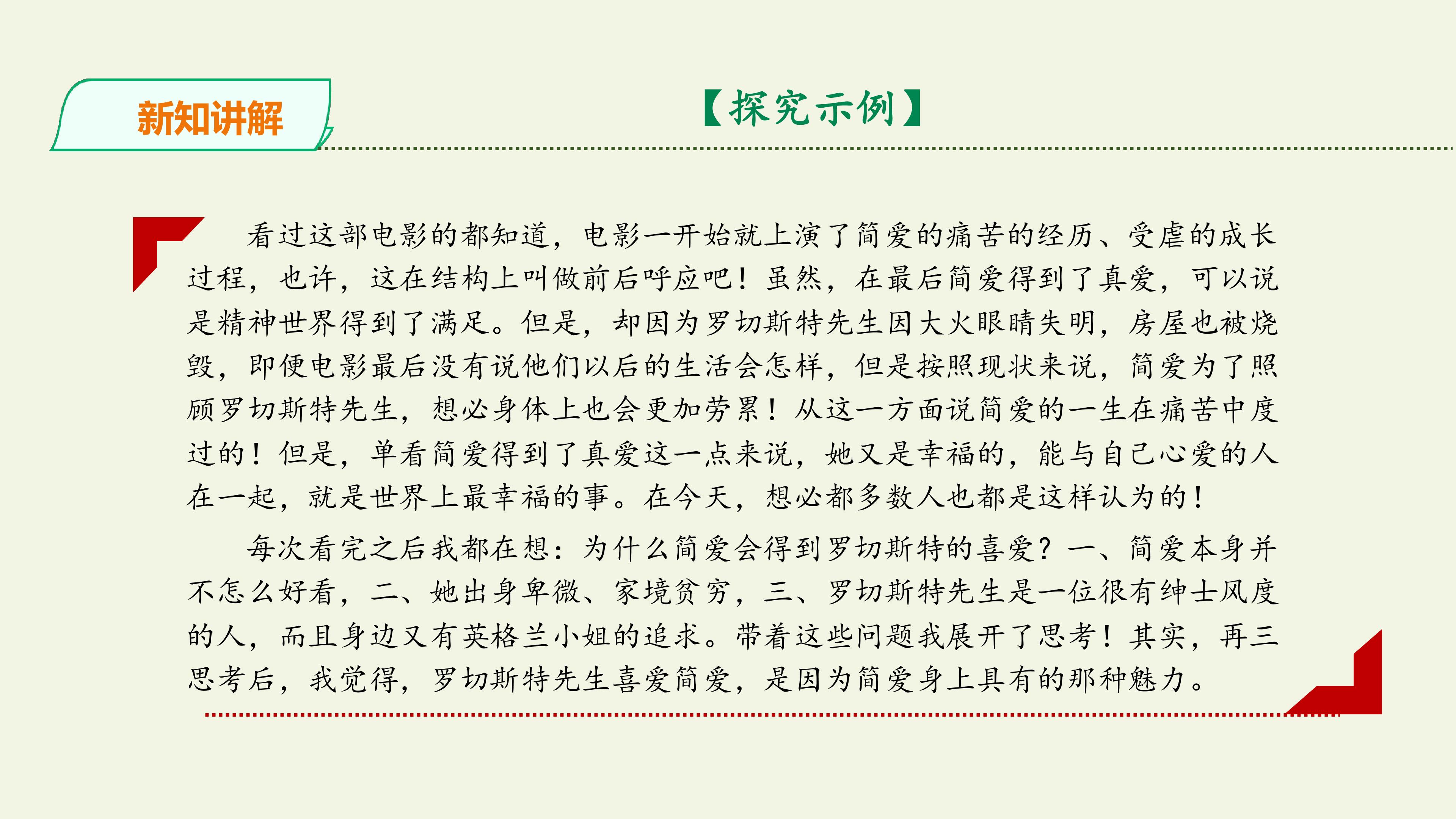 新知讲解

【探究示例】

看过这部电影的都知道，电影一开始就上演了简爱的痛苦的经历、受虐的成长过程，也许，这在结构上叫做前后呼应吧！虽然，在最后简爱得到了真爱，可以说是精神世界得到了满足。但是，却因为罗切斯特先生因大火眼睛失明，房屋也被烧毁，即便电影最后没有说他们以后的生活会怎样，但是按照现状来说，简爱为了照顾罗切斯特先生，想必身体上也会更加劳累！从这一方面说简爱的一生在痛苦中度过的！但是，单看简爱得到了真爱这一点来说，她又是幸福的，能与自己心爱的人在一起，就是世界上最幸福的事。在今天，想必都多数人也都是这样认为的！

每次看完之后我都在想：为什么简爱会得到罗切斯特的喜爱？一、简爱本身并不怎么好看，二、她出身卑微、家境贫穷，三、罗切斯特先生是一位很有绅士风度的人，而且身边又有英格兰小姐的追求。带着这些问题我展开了思考！其实，再三思考后，我觉得，罗切斯特先生喜爱简爱，是因为简爱身上具有的那种魅力。